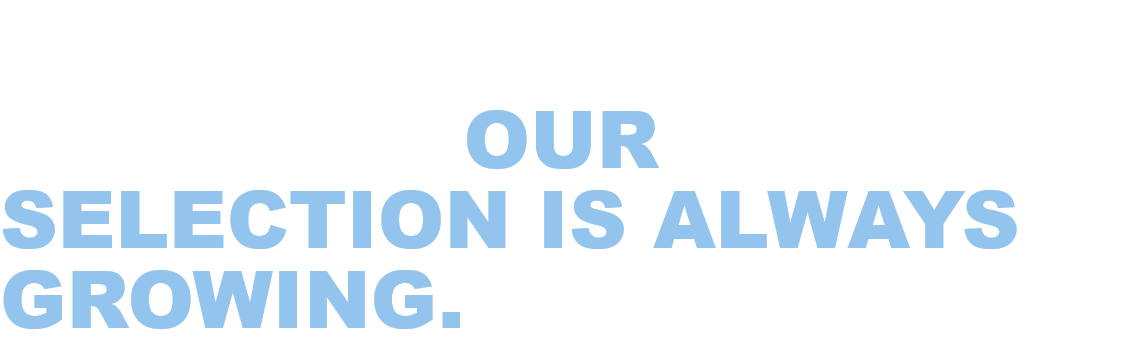 OUR
SELECTION IS ALWAYS GROWING.